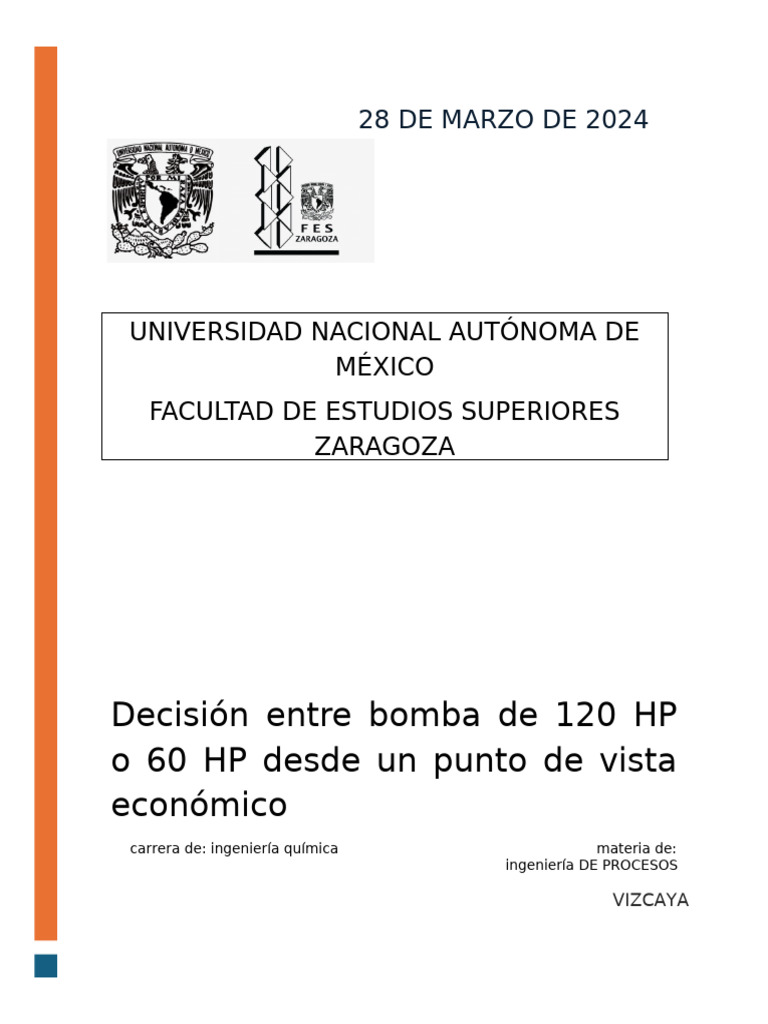 28 DE MARZO DE 2024

UNIVERSIDAD NACIONAL AUTONOMA DE MEXICO

FES ZARAGOZA

UNIVERSIDAD NACIONAL AUTÓNOMA DE MÉXICO

FACULTAD DE ESTUDIOS SUPERIORES ZARAGOZA

Decisión entre bomba de 120 HP o 60 HP desde un punto de vista económico

carrera de: ingeniería química

materia de: ingeniería DE PROCESOS

VIZCAYA